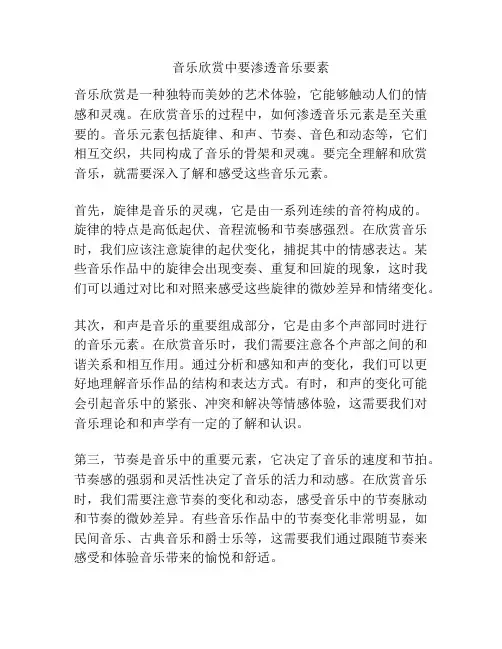 音乐欣赏中要渗透音乐要素

音乐欣赏是一种独特而美妙的艺术体验，它能够触动人们的情感和灵魂。在欣赏音乐的过程中，如何渗透音乐元素是至关重要的。音乐元素包括旋律、和声、节奏、音色和动态等，它们相互交织，共同构成了音乐的骨架和灵魂。要完全理解和欣赏音乐，就需要深入了解和感受这些音乐元素。

首先，旋律是音乐的灵魂，它是由一系列连续的音符构成的。旋律的特点是高低起伏、音程流畅和节奏感强烈。在欣赏音乐时，我们应该注意旋律的起伏变化，捕捉其中的情感表达。某些音乐作品中的旋律会出现变奏、重复和回旋的现象，这时我们可以通过对比和对照来感受这些旋律的微妙差异和情绪变化。

其次，和声是音乐的重要组成部分，它是由多个声部同时进行的音乐元素。在欣赏音乐时，我们需要注意各个声部之间的和谐关系和相互作用。通过分析和感知和声的变化，我们可以更好地理解音乐作品的结构和表达方式。有时，和声的变化可能会引起音乐中的紧张、冲突和解决等情感体验，这需要我们对音乐理论和和声学有一定的了解和认识。

第三，节奏是音乐中的重要元素，它决定了音乐的速度和节拍。节奏感的强弱和灵活性决定了音乐的活力和动感。在欣赏音乐时，我们需要注意节奏的变化和动态，感受音乐中的节奏脉动和节奏的微妙差异。有些音乐作品中的节奏变化非常明显，如民间音乐、古典音乐和爵士乐等，这需要我们通过跟随节奏来感受和体验音乐带来的愉悦和舒适。